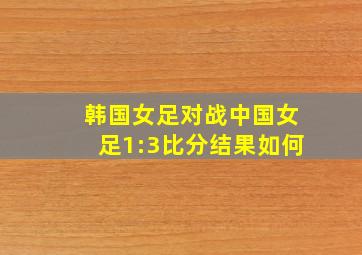 韩国女足对战中国女足1:3比分结果如何